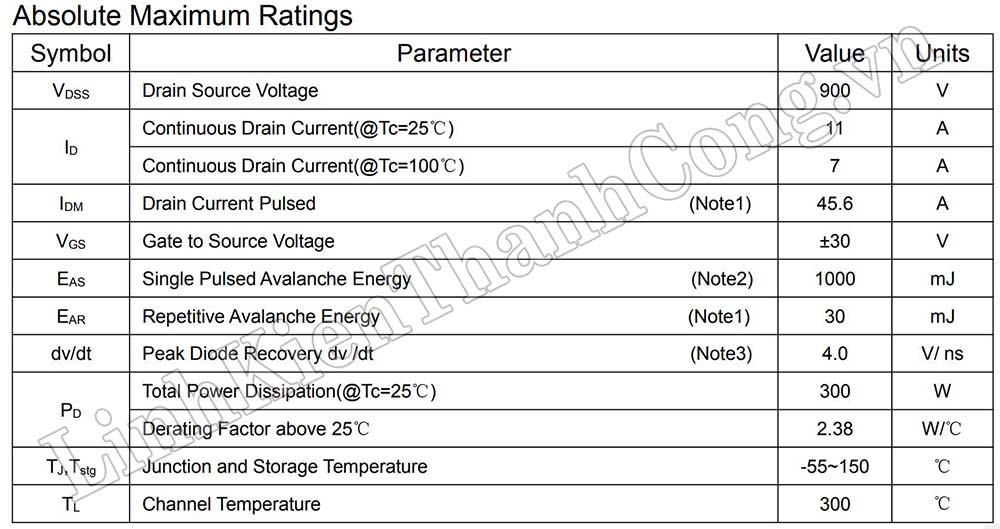 Absolute Maximum Ratings

| Symbol | Parameter | Value | Units |
|---|---|---|---|
| $V_{DSS}$ | Drain Source Voltage | 900 | V |
| $I_D$ | Continuous Drain Current(@Tc=25℃) | 11 | A |
|  | Continuous Drain Current(@Tc=100℃) | 7 | A |
| $I_{DM}$ | Drain Current Pulsed (Note1) | 45.6 | A |
| $V_{GS}$ | Gate to Source Voltage | ±30 | V |
| $E_{AS}$ | Single Pulsed Avalanche Energy (Note2) | 1000 | mJ |
| $E_{AR}$ | Repetitive Avalanche Energy (Note1) | 30 | mJ |
| dv/dt | Peak Diode Recovery dv /dt (Note3) | 4.0 | V/ ns |
| $P_D$ | Total Power Dissipation(@Tc=25℃) | 300 | W |
|  | Derating Factor above 25℃ | 2.38 | W/℃ |
| $T_J, T_{stg}$ | Junction and Storage Temperature | -55~150 | ℃ |
| $T_L$ | Channel Temperature | 300 | ℃ |

LinhKienThanhCong.vn